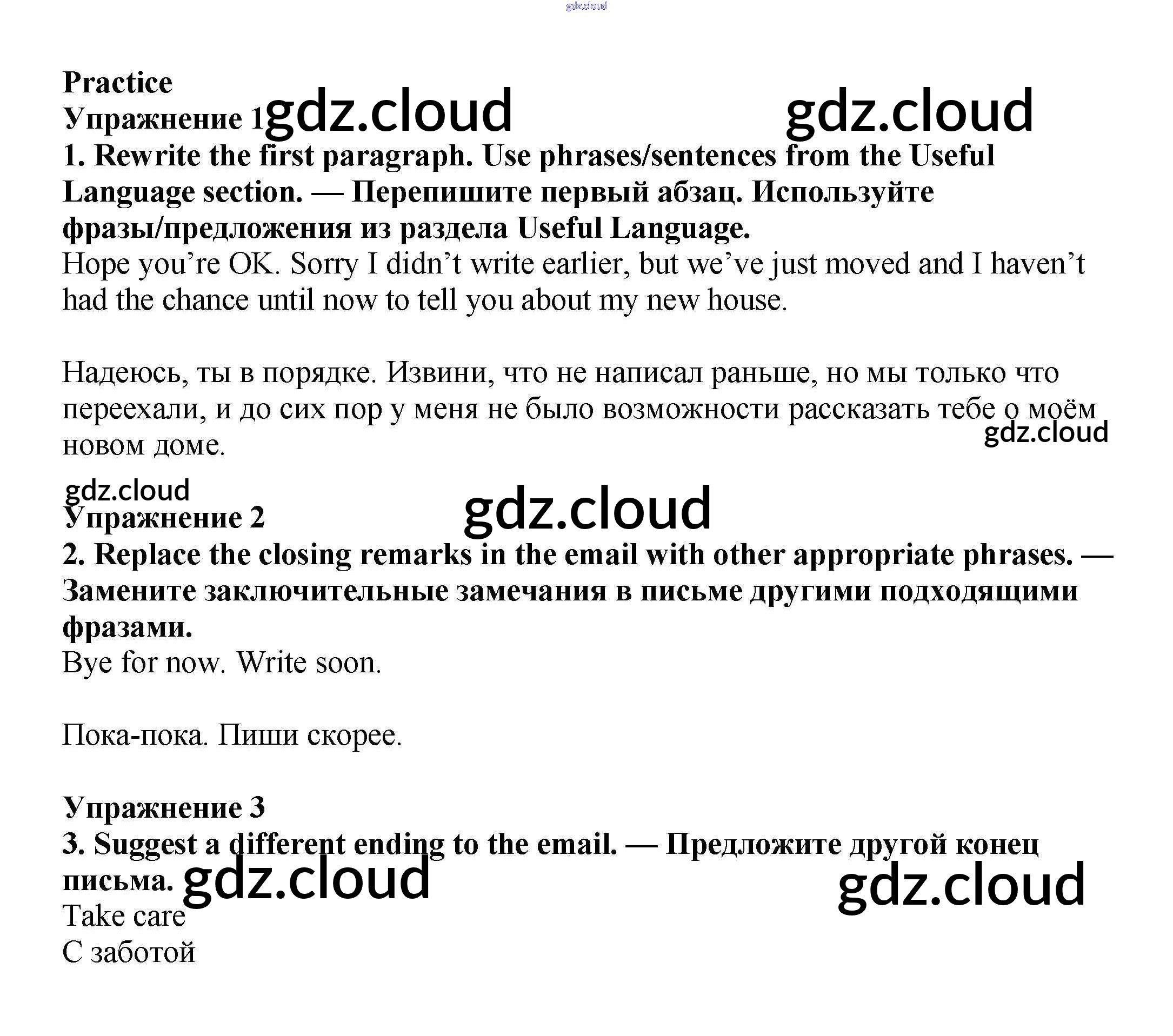 Practice
Упражнение 1
1. Rewrite the first paragraph. Use phrases/sentences from the Useful Language section. — Перепишите первый абзац. Используйте фразы/предложения из раздела Useful Language.
Hope you're OK. Sorry I didn't write earlier, but we've just moved and I haven't had the chance until now to tell you about my new house.

Надеюсь, ты в порядке. Извини, что не написал раньше, но мы только что переехали, и до сих пор у меня не было возможности рассказать тебе о моём новом доме.

Упражнение 2
2. Replace the closing remarks in the email with other appropriate phrases. — Замените заключительные замечания в письме другими подходящими фразами.
Bye for now. Write soon.

Пока-пока. Пиши скорее.

Упражнение 3
3. Suggest a different ending to the email. — Предложите другой конец письма.
Take care
С заботой

gdz.cloud